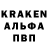 KRAKEN
АЛЬФА
ПВП